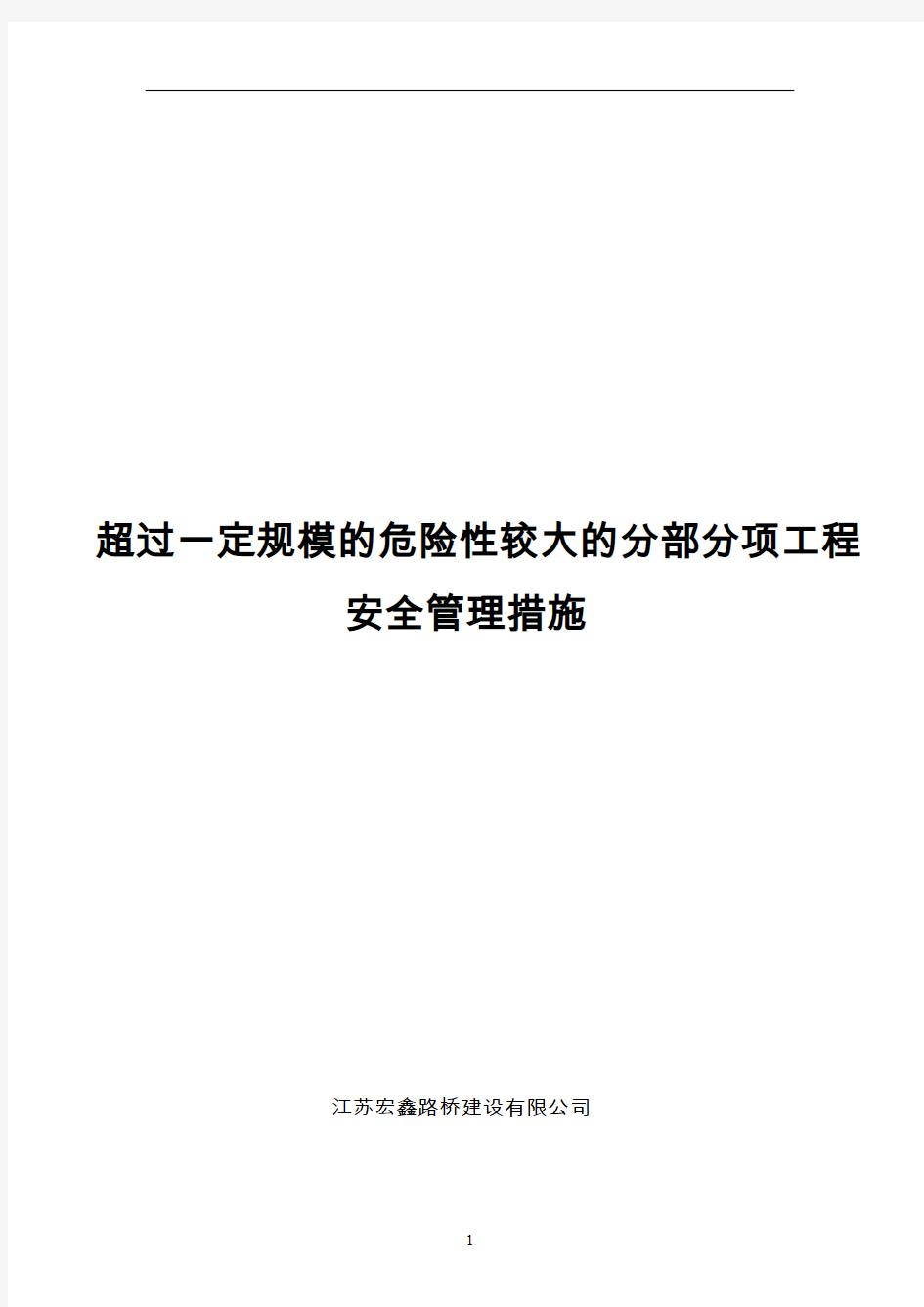 超过一定规模的危险性较大的分部分项工程
安全管理措施

江苏宏鑫路桥建设有限公司

1